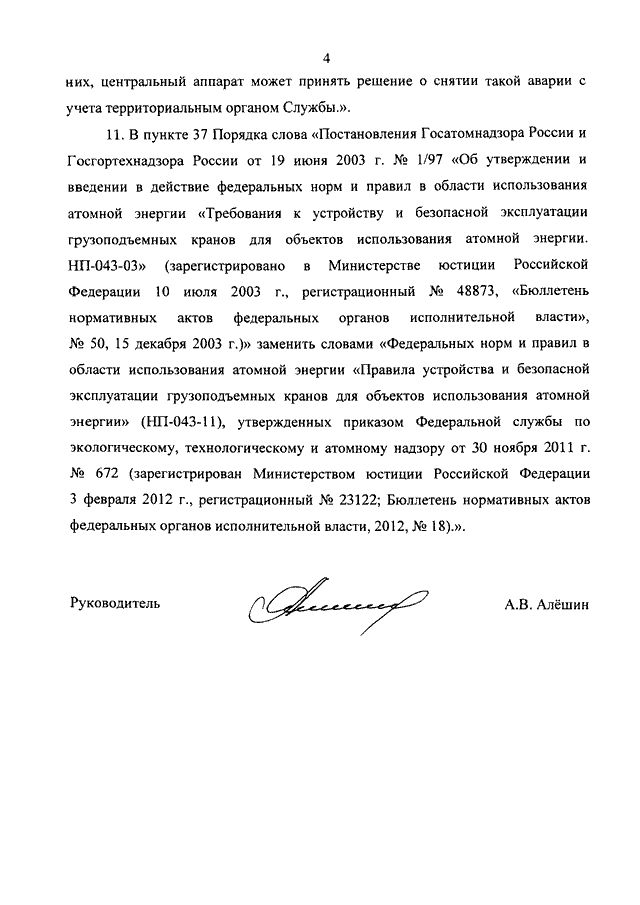 4

них, центральный аппарат может принять решение о снятии такой аварии с учета территориальным органом Службы.».

11. В пункте 37 Порядка слова «Постановления Госатомнадзора России и Госгортехнадзора России от 19 июня 2003 г. № 1/97 «Об утверждении и введении в действие федеральных норм и правил в области использования атомной энергии «Требования к устройству и безопасной эксплуатации грузоподъемных кранов для объектов использования атомной энергии. НП-043-03» (зарегистрировано в Министерстве юстиции Российской Федерации 10 июля 2003 г., регистрационный № 48873, «Бюллетень нормативных актов федеральных органов исполнительной власти», № 50, 15 декабря 2003 г.)» заменить словами «Федеральных норм и правил в области использования атомной энергии «Правила устройства и безопасной эксплуатации грузоподъемных кранов для объектов использования атомной энергии» (НП-043-11), утвержденных приказом Федеральной службы по экологическому, технологическому и атомному надзору от 30 ноября 2011 г. № 672 (зарегистрирован Министерством юстиции Российской Федерации 3 февраля 2012 г., регистрационный № 23122; Бюллетень нормативных актов федеральных органов исполнительной власти, 2012, № 18).».

Руководитель

А.В. Алёшин